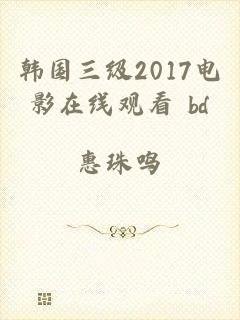 韩国三级2017电影在线观看 bd

惠珠鸣